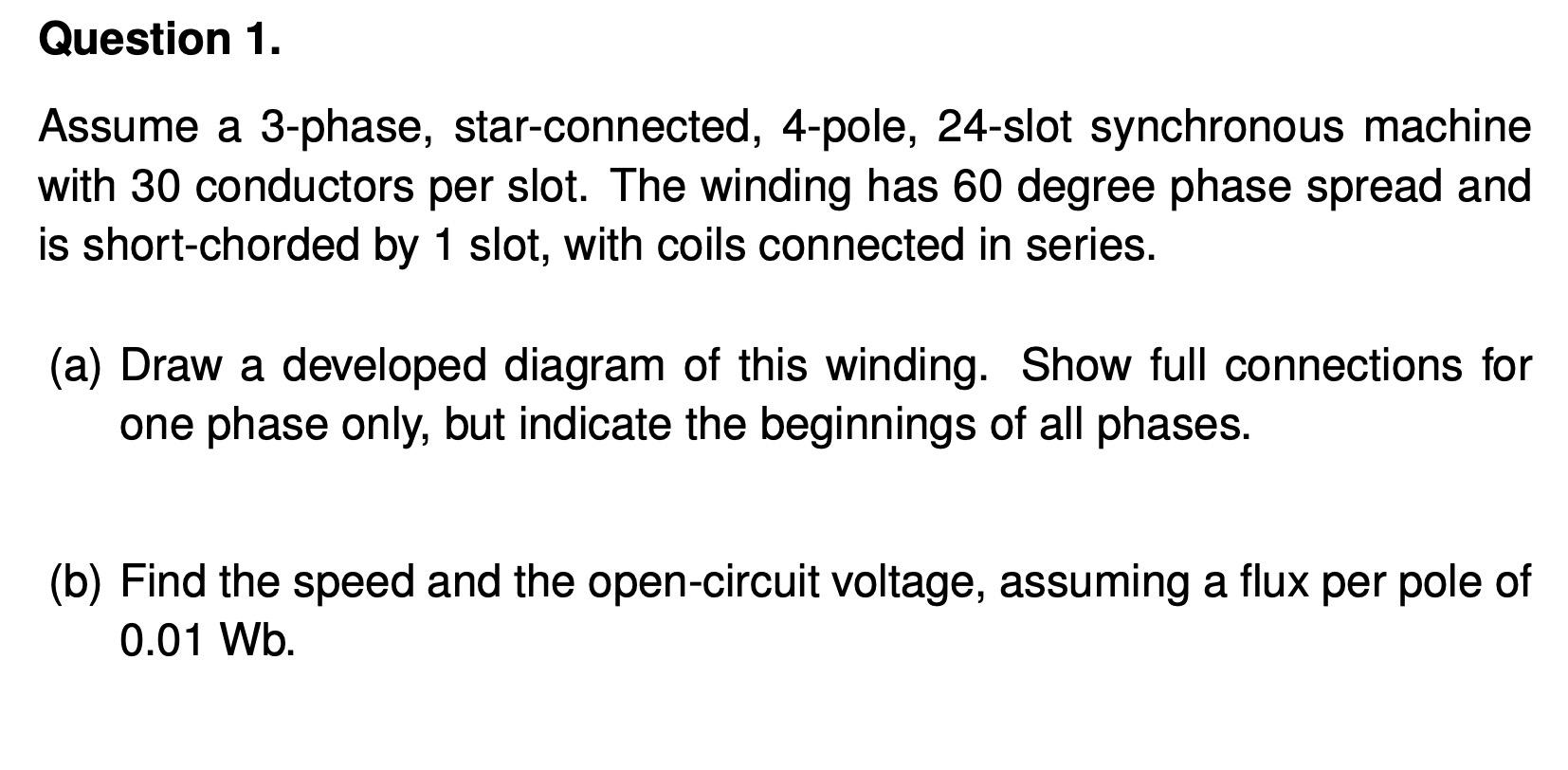 Question 1.

Assume a 3-phase, star-connected, 4-pole, 24-slot synchronous machine with 30 conductors per slot. The winding has 60 degree phase spread and is short-chorded by 1 slot, with coils connected in series.

(a) Draw a developed diagram of this winding. Show full connections for one phase only, but indicate the beginnings of all phases.

(b) Find the speed and the open-circuit voltage, assuming a flux per pole of 0.01 Wb.